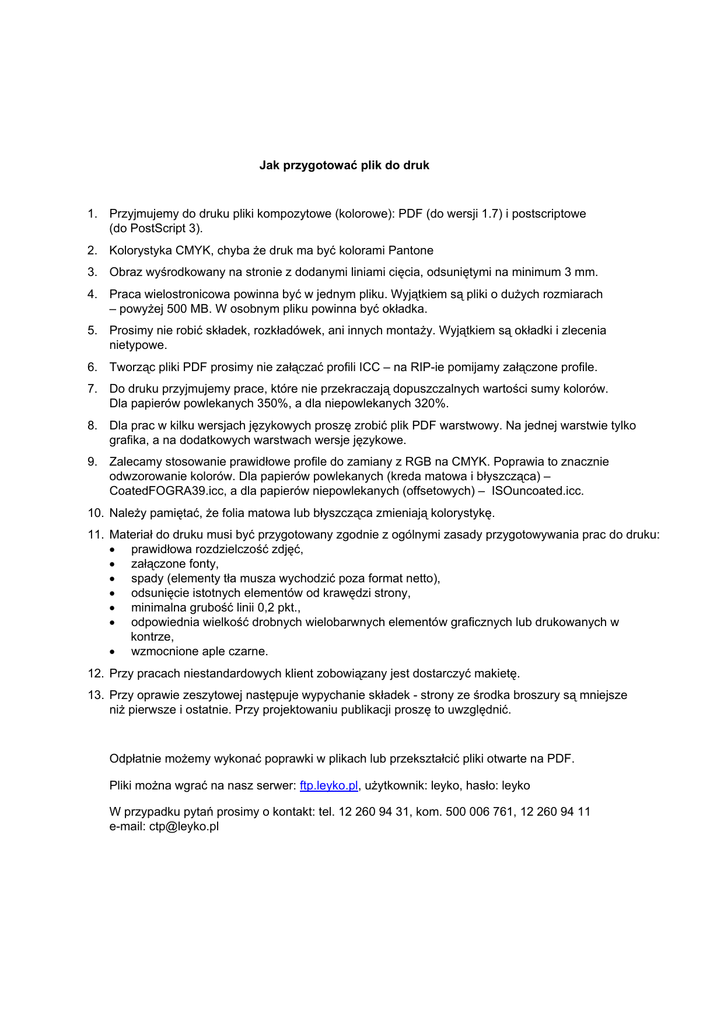 Jak przygotować plik do druk

1. Przyjmujemy do druku pliki kompozytowe (kolorowe): PDF (do wersji 1.7) i postscriptowe (do PostScript 3).

2. Kolorystyka CMYK, chyba że druk ma być kolorami Pantone

3. Obraz wyśrodkowany na stronie z dodanymi liniami cięcia, odsuniętymi na minimum 3 mm.

4. Praca wielostronicowa powinna być w jednym pliku. Wyjątkiem są pliki o dużych rozmiarach – powyżej 500 MB. W osobnym pliku powinna być okładka.

5. Prosimy nie robić składek, rozkładówek, ani innych montaży. Wyjątkiem są okładki i zlecenia nietypowe.

6. Tworząc pliki PDF prosimy nie załączać profili ICC – na RIP-ie pomijamy załączone profile.

7. Do druku przyjmujemy prace, które nie przekraczają dopuszczalnych wartości sumy kolorów. Dla papierów powlekanych 350%, a dla niepowlekanych 320%.

8. Dla prac w kilku wersjach językowych proszę zrobić plik PDF warstwowy. Na jednej warstwie tylko grafika, a na dodatkowych warstwach wersje językowe.

9. Zalecamy stosowanie prawidłowe profile do zamiany z RGB na CMYK. Poprawia to znacznie odwzorowanie kolorów. Dla papierów powlekanych (kreda matowa i błyszcząca) – CoatedFOGRA39.icc, a dla papierów niepowlekanych (offsetowych) – ISOuncoated.icc.

10. Należy pamiętać, że folia matowa lub błyszcząca zmieniają kolorystykę.

11. Materiał do druku musi być przygotowany zgodnie z ogólnymi zasady przygotowywania prac do druku:
• prawidłowa rozdzielczość zdjęć,
• załączone fonty,
• spady (elementy tła musza wychodzić poza format netto),
• odsunięcie istotnych elementów od krawędzi strony,
• minimalna grubość linii 0,2 pkt.,
• odpowiednia wielkość drobnych wielobarwnych elementów graficznych lub drukowanych w kontrze,
• wzmocnione aple czarne.

12. Przy pracach niestandardowych klient zobowiązany jest dostarczyć makietę.

13. Przy oprawie zeszytowej następuje wypychanie składek - strony ze środka broszury są mniejsze niż pierwsze i ostatnie. Przy projektowaniu publikacji proszę to uwzględnić.

Odpłatnie możemy wykonać poprawki w plikach lub przekształcić pliki otwarte na PDF.

Pliki można wgrać na nasz serwer: ftp.leyko.pl, użytkownik: leyko, hasło: leyko

W przypadku pytań prosimy o kontakt: tel. 12 260 94 31, kom. 500 006 761, 12 260 94 11
e-mail: ctp@leyko.pl